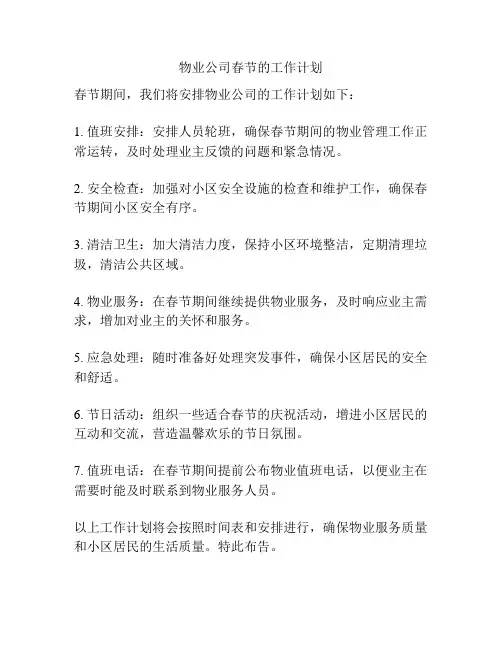 物业公司春节的工作计划

春节期间，我们将安排物业公司的工作计划如下：

1. 值班安排：安排人员轮班，确保春节期间的物业管理工作正常运转，及时处理业主反馈的问题和紧急情况。

2. 安全检查：加强对小区安全设施的检查和维护工作，确保春节期间小区安全有序。

3. 清洁卫生：加大清洁力度，保持小区环境整洁，定期清理垃圾，清洁公共区域。

4. 物业服务：在春节期间继续提供物业服务，及时响应业主需求，增加对业主的关怀和服务。

5. 应急处理：随时准备好处理突发事件，确保小区居民的安全和舒适。

6. 节日活动：组织一些适合春节的庆祝活动，增进小区居民的互动和交流，营造温馨欢乐的节日氛围。

7. 值班电话：在春节期间提前公布物业值班电话，以便业主在需要时能及时联系到物业服务人员。

以上工作计划将会按照时间表和安排进行，确保物业服务质量和小区居民的生活质量。特此布告。